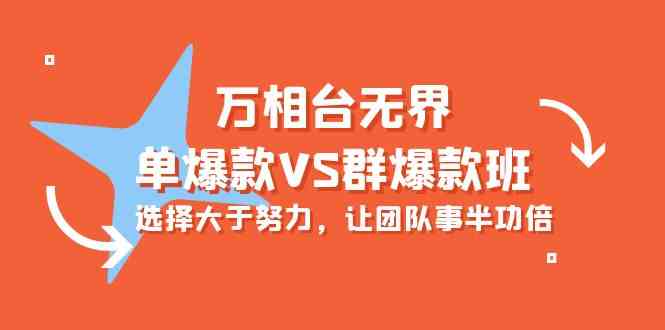 万相台无界
单爆款VS群爆款班
选择大于努力，让团队事半功倍